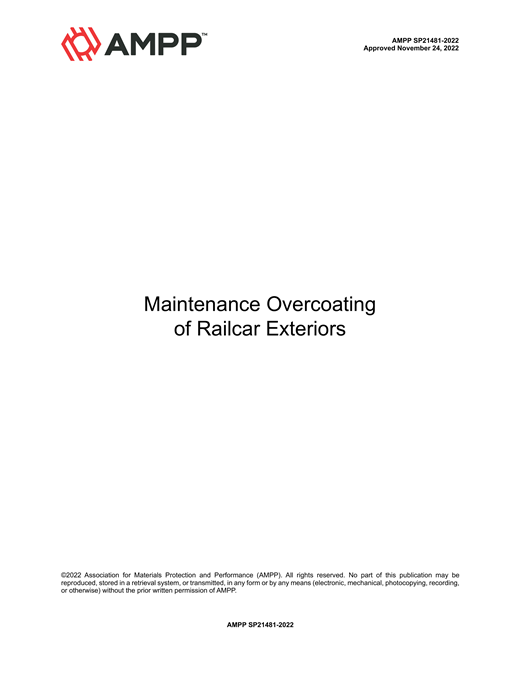 AMPP™

AMPP SP21481-2022
Approved November 24, 2022

Maintenance Overcoating of Railcar Exteriors

©2022 Association for Materials Protection and Performance (AMPP). All rights reserved. No part of this publication may be reproduced, stored in a retrieval system, or transmitted, in any form or by any means (electronic, mechanical, photocopying, recording, or otherwise) without the prior written permission of AMPP.

AMPP SP21481-2022